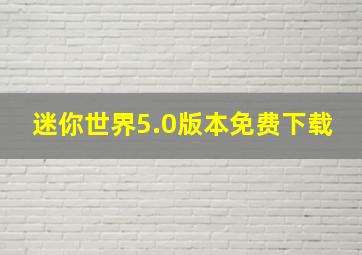 迷你世界5.0版本免费下载